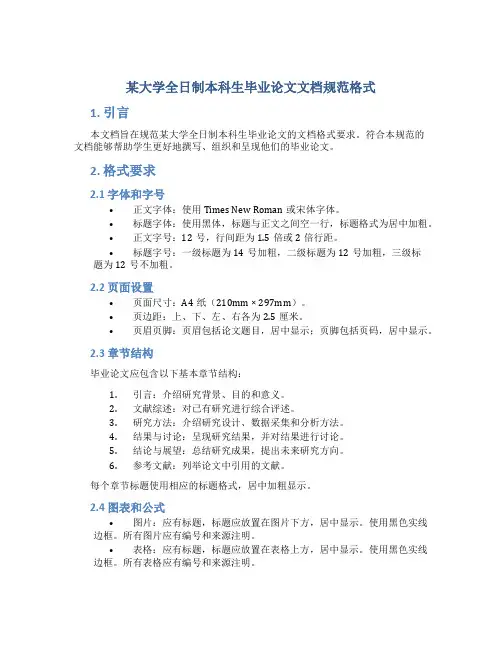 某大学全日制本科生毕业论文文档规范格式

1. 引言

本文档旨在规范某大学全日制本科生毕业论文的文档格式要求。符合本规范的文档能够帮助学生更好地撰写、组织和呈现他们的毕业论文。

2. 格式要求

2.1 字体和字号

• 正文字体：使用 Times New Roman 或宋体字体。
• 标题字体：使用黑体，标题与正文之间空一行，标题格式为居中加粗。
• 正文字号：12 号，行间距为 1.5 倍或 2 倍行距。
• 标题字号：一级标题为 14 号加粗，二级标题为 12 号加粗，三级标题为 12 号不加粗。

2.2 页面设置

• 页面尺寸：A4 纸（210mm × 297mm）。
• 页边距：上、下、左、右各为 2.5 厘米。
• 页眉页脚：页眉包括论文题目，居中显示；页脚包括页码，居中显示。

2.3 章节结构

毕业论文应包含以下基本章节结构：

1. 引言：介绍研究背景、目的和意义。
2. 文献综述：对已有研究进行综合评述。
3. 研究方法：介绍研究设计、数据采集和分析方法。
4. 结果与讨论：呈现研究结果，并对结果进行讨论。
5. 结论与展望：总结研究成果，提出未来研究方向。
6. 参考文献：列举论文中引用的文献。

每个章节标题使用相应的标题格式，居中加粗显示。

2.4 图表和公式

• 图片：应有标题，标题应放置在图片下方，居中显示。使用黑色实线边框。所有图片应有编号和来源注明。
• 表格：应有标题，标题应放置在表格上方，居中显示。使用黑色实线边框。所有表格应有编号和来源注明。